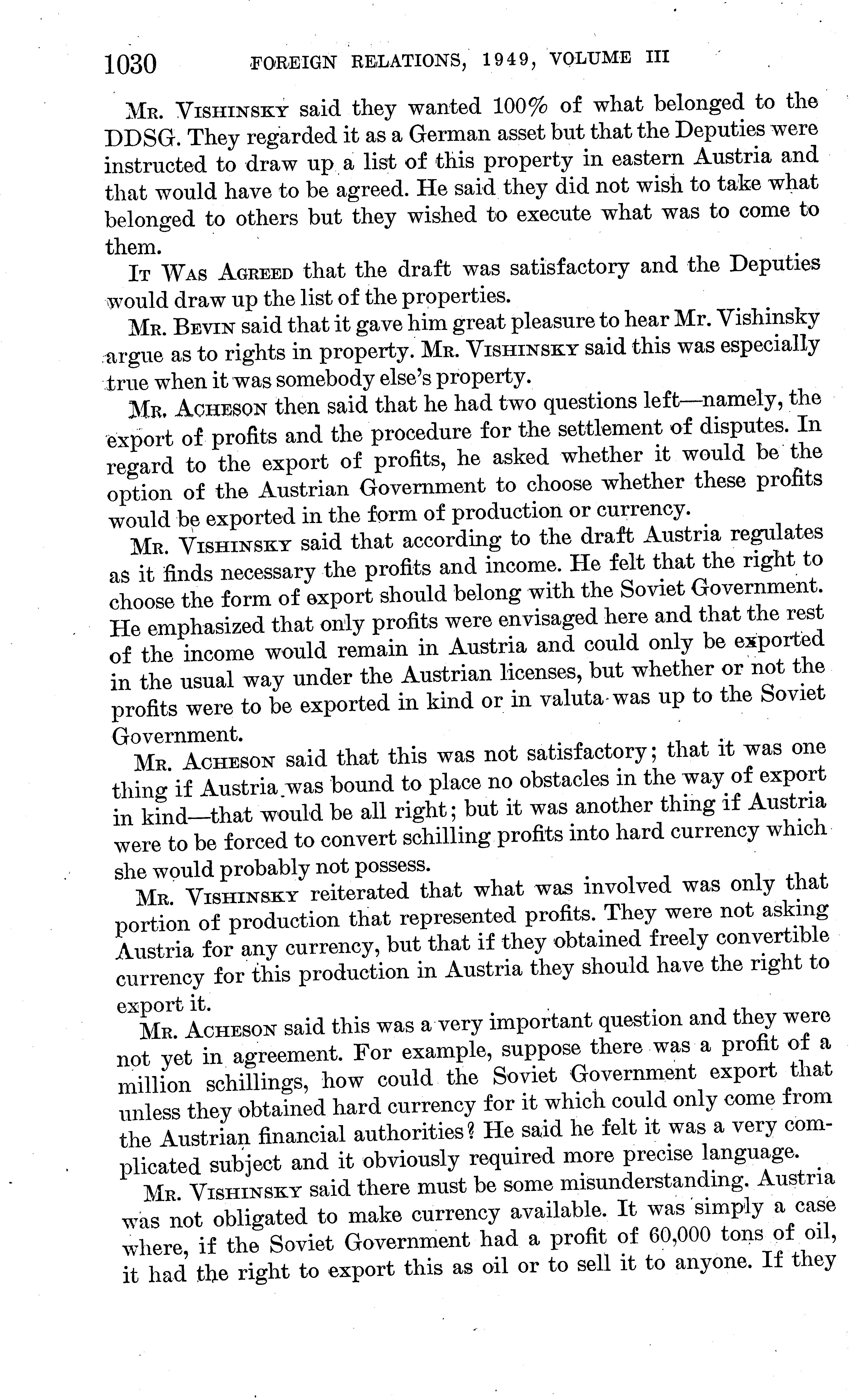 1030 FOREIGN RELATIONS, 1949, VOLUME III

Mr. Vishinsky said they wanted 100% of what belonged to the DDSG. They regarded it as a German asset but that the Deputies were instructed to draw up a list of this property in eastern Austria and that would have to be agreed. He said they did not wish to take what belonged to others but they wished to execute what was to come to them.

It Was Agreed that the draft was satisfactory and the Deputies would draw up the list of the properties.

Mr. Bevin said that it gave him great pleasure to hear Mr. Vishinsky argue as to rights in property. Mr. Vishinsky said this was especially true when it was somebody else's property.

Mr. Acheson then said that he had two questions left—namely, the export of profits and the procedure for the settlement of disputes. In regard to the export of profits, he asked whether it would be the option of the Austrian Government to choose whether these profits would be exported in the form of production or currency.

Mr. Vishinsky said that according to the draft Austria regulates as it finds necessary the profits and income. He felt that the right to choose the form of export should belong with the Soviet Government. He emphasized that only profits were envisaged here and that the rest of the income would remain in Austria and could only be exported in the usual way under the Austrian licenses, but whether or not the profits were to be exported in kind or in valuta was up to the Soviet Government.

Mr. Acheson said that this was not satisfactory; that it was one thing if Austria was bound to place no obstacles in the way of export in kind—that would be all right; but it was another thing if Austria were to be forced to convert schilling profits into hard currency which she would probably not possess.

Mr. Vishinsky reiterated that what was involved was only that portion of production that represented profits. They were not asking Austria for any currency, but that if they obtained freely convertible currency for this production in Austria they should have the right to export it.

Mr. Acheson said this was a very important question and they were not yet in agreement. For example, suppose there was a profit of a million schillings, how could the Soviet Government export that unless they obtained hard currency for it which could only come from the Austrian financial authorities? He said he felt it was a very complicated subject and it obviously required more precise language.

Mr. Vishinsky said there must be some misunderstanding. Austria was not obligated to make currency available. It was simply a case where, if the Soviet Government had a profit of 60,000 tons of oil, it had the right to export this as oil or to sell it to anyone. If they